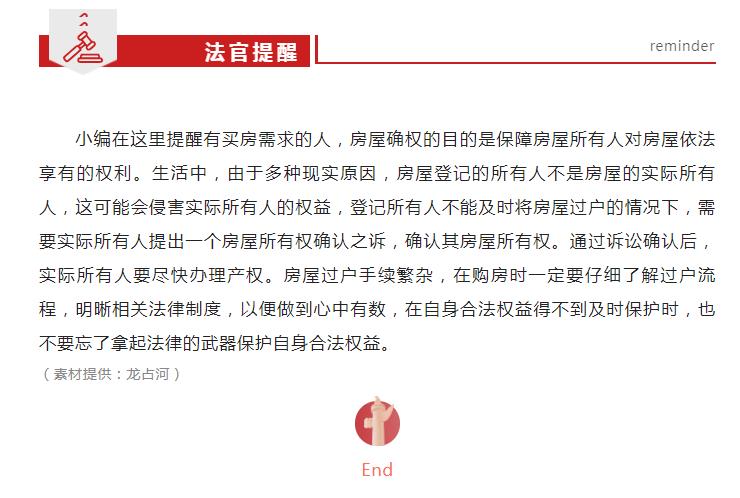 法官提醒

reminder

小编在这里提醒有买房需求的人，房屋确权的目的是保障房屋所有人对房屋依法享有的权利。生活中，由于多种现实原因，房屋登记的所有人不是房屋的实际所有人，这可能会侵害实际所有人的权益，登记所有人不能及时将房屋过户的情况下，需要实际所有人提出一个房屋所有权确认之诉，确认其房屋所有权。通过诉讼确认后，实际所有人要尽快办理产权。房屋过户手续繁杂，在购房时一定要仔细了解过户流程，明晰相关法律制度，以便做到心中有数，在自身合法权益得不到及时保护时，也不要忘了拿起法律的武器保护自身合法权益。

（素材提供：龙占河）

End